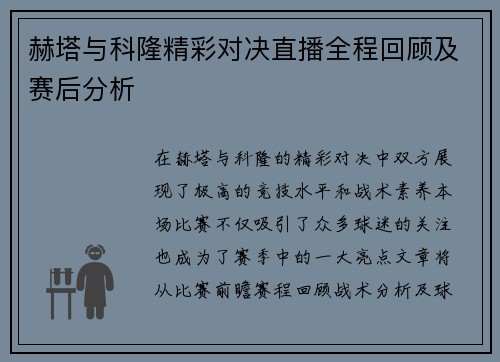 赫塔与科隆精彩对决直播全程回顾及赛后分析

在赫塔与科隆的精彩对决中双方展现了极高的竞技水平和战术素养本场比赛不仅吸引了众多球迷的关注也成为了赛季中的一大亮点文章将从比赛前瞻赛程回顾战术分析及球